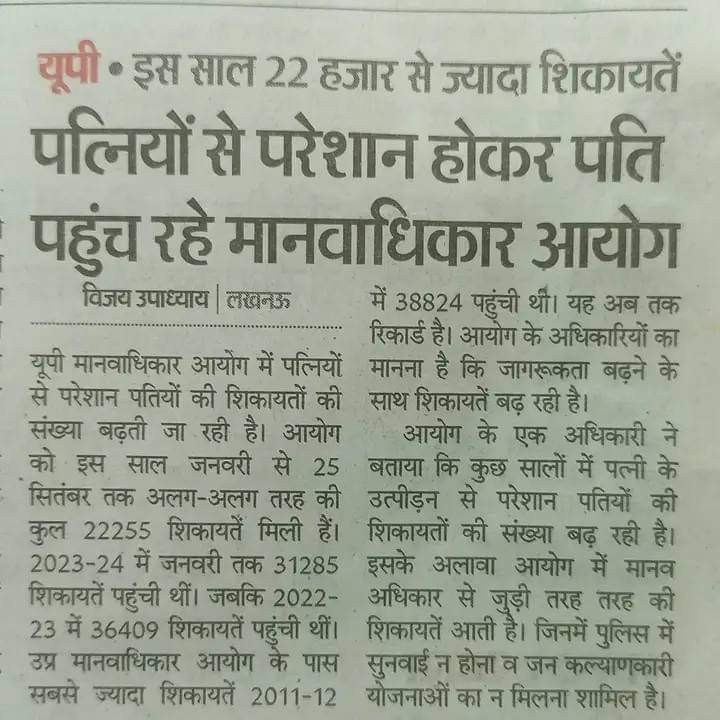 यूपी • इस साल 22 हजार से ज्यादा शिकायतें

पत्नियों से परेशान होकर पति पहुंच रहे मानवाधिकार आयोग

विजय उपाध्याय | लखनऊ

यूपी मानवाधिकार आयोग में पत्नियों से परेशान पतियों की शिकायतों की संख्या बढ़ती जा रही है। आयोग को इस साल जनवरी से 25 सितंबर तक अलग-अलग तरह की कुल 22255 शिकायतें मिली हैं। 2023-24 में जनवरी तक 31285 शिकायतें पहुंची थीं। जबकि 2022-23 में 36409 शिकायतें पहुंची थीं। उप्र मानवाधिकार आयोग के पास सबसे ज्यादा शिकायतें 2011-12 में 38824 पहुंची थीं। यह अब तक रिकार्ड है। आयोग के अधिकारियों का मानना है कि जागरूकता बढ़ने के साथ शिकायतें बढ़ रही है।

आयोग के एक अधिकारी ने बताया कि कुछ सालों में पत्नी के उत्पीड़न से परेशान पतियों की शिकायतों की संख्या बढ़ रही है। इसके अलावा आयोग में मानव अधिकार से जुड़ी तरह तरह की शिकायतें आती है। जिनमें पुलिस में सुनवाई न होना व जन कल्याणकारी योजनाओं का न मिलना शामिल है।